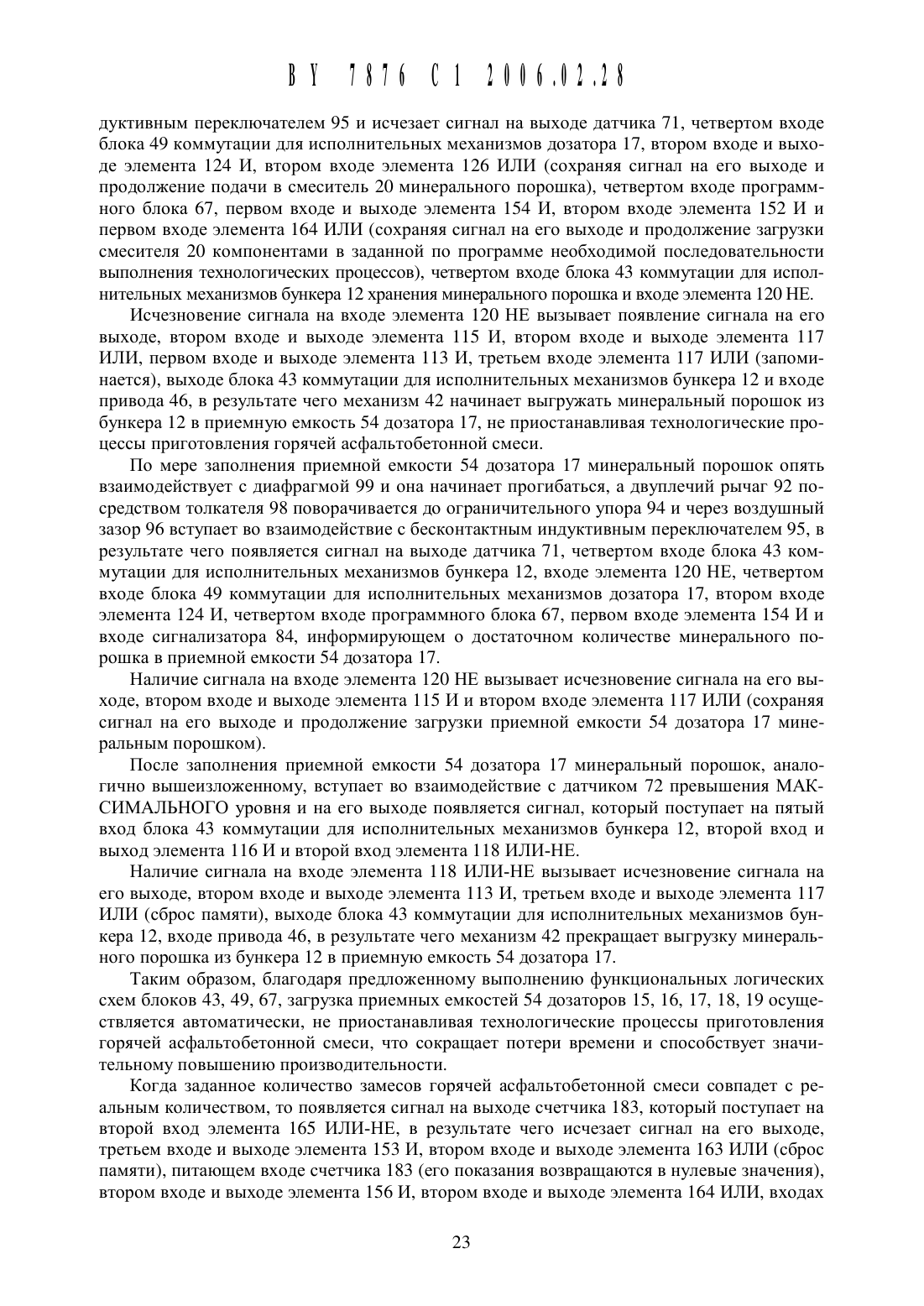 BY 7876 C1 2006.02.28

дуктивным переключателем 95 и исчезает сигнал на выходе датчика 71, четвертом входе блока 49 коммутации для исполнительных механизмов дозатора 17, втором входе и выходе элемента 124 И, втором входе элемента 126 ИЛИ (сохраняя сигнал на его выходе и продолжение подачи в смеситель 20 минерального порошка), четвертом входе программного блока 67, первом входе и выходе элемента 154 И, втором входе элемента 152 И и первом входе элемента 164 ИЛИ (сохраняя сигнал на его выходе и продолжение загрузки смесителя 20 компонентами в заданной по программе необходимой последовательности выполнения технологических процессов), четвертом входе блока 43 коммутации для исполнительных механизмов бункера 12 хранения минерального порошка и входе элемента 120 НЕ.

Исчезновение сигнала на входе элемента 120 НЕ вызывает появление сигнала на его выходе, втором входе и выходе элемента 115 И, втором входе и выходе элемента 117 ИЛИ, первом входе и выходе элемента 113 И, третьем входе элемента 117 ИЛИ (запоминается), выходе блока 43 коммутации для исполнительных механизмов бункера 12 и входе привода 46, в результате чего механизм 42 начинает выгружать минеральный порошок из бункера 12 в приемную емкость 54 дозатора 17, не приостанавливая технологические процессы приготовления горячей асфальтобетонной смеси.

По мере заполнения приемной емкости 54 дозатора 17 минеральный порошок опять взаимодействует с диафрагмой 99 и она начинает прогибаться, а двуплечий рычаг 92 посредством толкателя 98 поворачивается до ограничительного упора 94 и через воздушный зазор 96 вступает во взаимодействие с бесконтактным индуктивным переключателем 95, в результате чего появляется сигнал на выходе датчика 71, четвертом входе блока 43 коммутации для исполнительных механизмов бункера 12, входе элемента 120 НЕ, четвертом входе блока 49 коммутации для исполнительных механизмов дозатора 17, втором входе элемента 124 И, четвертом входе программного блока 67, первом входе элемента 154 И и входе сигнализатора 84, информирующем о достаточном количестве минерального порошка в приемной емкости 54 дозатора 17.

Наличие сигнала на входе элемента 120 НЕ вызывает исчезновение сигнала на его выходе, втором входе и выходе элемента 115 И и втором входе элемента 117 ИЛИ (сохраняя сигнал на его выходе и продолжение загрузки приемной емкости 54 дозатора 17 минеральным порошком).

После заполнения приемной емкости 54 дозатора 17 минеральный порошок, аналогично вышеизложенному, вступает во взаимодействие с датчиком 72 превышения МАКСИМАЛЬНОГО уровня и на его выходе появляется сигнал, который поступает на пятый вход блока 43 коммутации для исполнительных механизмов бункера 12, второй вход и выход элемента 116 И и второй вход элемента 118 ИЛИ-НЕ.

Наличие сигнала на входе элемента 118 ИЛИ-НЕ вызывает исчезновение сигнала на его выходе, втором входе и выходе элемента 113 И, третьем входе и выходе элемента 117 ИЛИ (сброс памяти), выходе блока 43 коммутации для исполнительных механизмов бункера 12, входе привода 46, в результате чего механизм 42 прекращает выгрузку минерального порошка из бункера 12 в приемную емкость 54 дозатора 17.

Таким образом, благодаря предложенному выполнению функциональных логических схем блоков 43, 49, 67, загрузка приемных емкостей 54 дозаторов 15, 16, 17, 18, 19 осуществляется автоматически, не приостанавливая технологические процессы приготовления горячей асфальтобетонной смеси, что сокращает потери времени и способствует значительному повышению производительности.

Когда заданное количество замесов горячей асфальтобетонной смеси совпадет с реальным количеством, то появляется сигнал на выходе счетчика 183, который поступает на второй вход элемента 165 ИЛИ-НЕ, в результате чего исчезает сигнал на его выходе, третьем входе и выходе элемента 153 И, втором входе и выходе элемента 163 ИЛИ (сброс памяти), питающем входе счетчика 183 (его показания возвращаются в нулевые значения), втором входе и выходе элемента 156 И, втором входе и выходе элемента 164 ИЛИ, входах

23